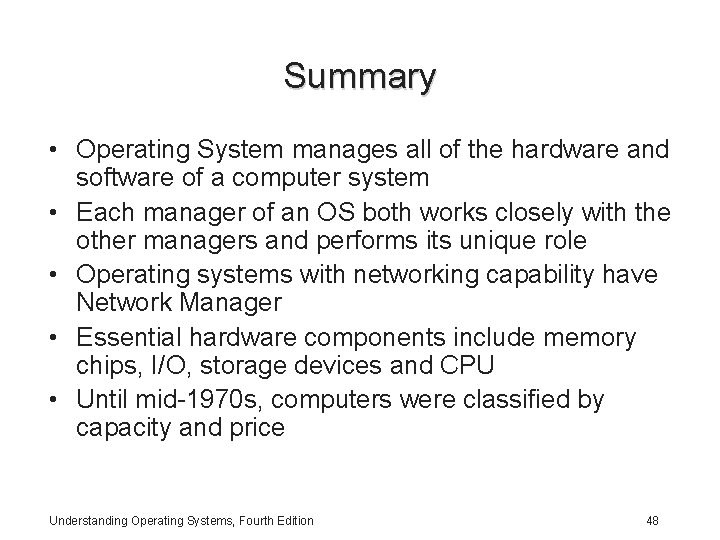 Summary

• Operating System manages all of the hardware and software of a computer system
• Each manager of an OS both works closely with the other managers and performs its unique role
• Operating systems with networking capability have Network Manager
• Essential hardware components include memory chips, I/O, storage devices and CPU
• Until mid-1970s, computers were classified by capacity and price

Understanding Operating Systems, Fourth Edition
48